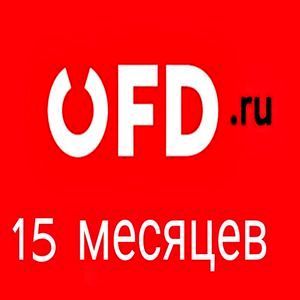 OFD.ru

15 месяцев